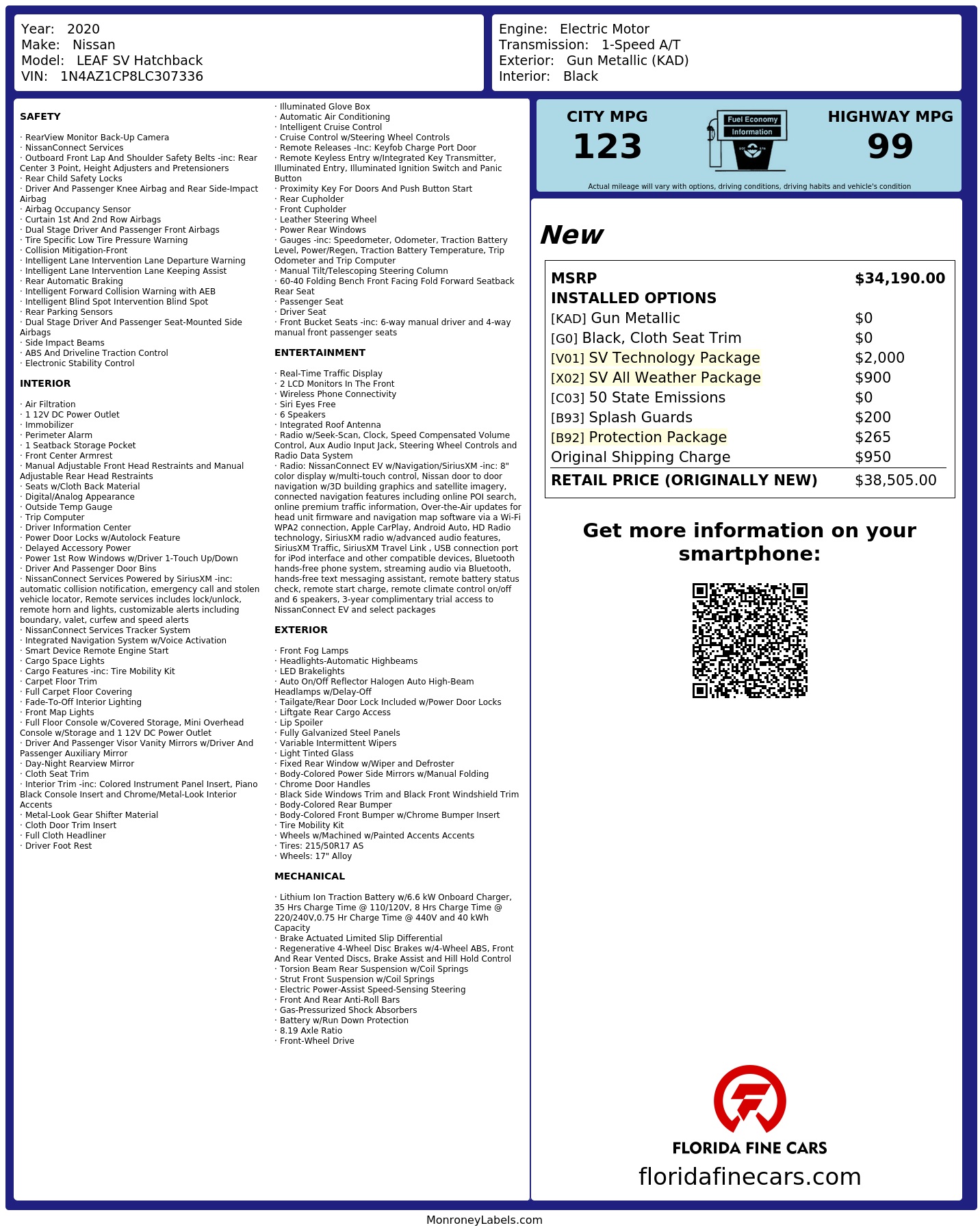 Year: 2020
Make: Nissan
Model: LEAF SV Hatchback
VIN: 1N4AZ1CP8LC307336

Engine: Electric Motor
Transmission: 1-Speed A/T
Exterior: Gun Metallic (KAD)
Interior: Black

SAFETY

· RearView Monitor Back-Up Camera
· NissanConnect Services
· Outboard Front Lap And Shoulder Safety Belts -inc: Rear Center 3 Point, Height Adjusters and Pretensioners
· Rear Child Safety Locks
· Driver And Passenger Knee Airbag and Rear Side-Impact Airbag
· Airbag Occupancy Sensor
· Curtain 1st And 2nd Row Airbags
· Dual Stage Driver And Passenger Front Airbags
· Tire Specific Low Tire Pressure Warning
· Collision Mitigation-Front
· Intelligent Lane Intervention Lane Departure Warning
· Intelligent Lane Intervention Lane Keeping Assist
· Rear Automatic Braking
· Intelligent Forward Collision Warning with AEB
· Intelligent Blind Spot Intervention Blind Spot
· Rear Parking Sensors
· Dual Stage Driver And Passenger Seat-Mounted Side Airbags
· Side Impact Beams
· ABS And Driveline Traction Control
· Electronic Stability Control

INTERIOR

· Air Filtration
· 1 12V DC Power Outlet
· Immobilizer
· Perimeter Alarm
· 1 Seatback Storage Pocket
· Front Center Armrest
· Manual Adjustable Front Head Restraints and Manual Adjustable Rear Head Restraints
· Seats w/Cloth Back Material
· Digital/Analog Appearance
· Outside Temp Gauge
· Trip Computer
· Driver Information Center
· Power Door Locks w/Autolock Feature
· Delayed Accessory Power
· Power 1st Row Windows w/Driver 1-Touch Up/Down
· Driver And Passenger Door Bins
· NissanConnect Services Powered by SiriusXM -inc: automatic collision notification, emergency call and stolen vehicle locator, Remote services includes lock/unlock, remote horn and lights, customizable alerts including boundary, valet, curfew and speed alerts
· NissanConnect Services Tracker System
· Integrated Navigation System w/Voice Activation
· Smart Device Remote Engine Start
· Cargo Space Lights
· Cargo Features -inc: Tire Mobility Kit
· Carpet Floor Trim
· Full Carpet Floor Covering
· Fade-To-Off Interior Lighting
· Front Map Lights
· Full Floor Console w/Covered Storage, Mini Overhead Console w/Storage and 1 12V DC Power Outlet
· Driver And Passenger Visor Vanity Mirrors w/Driver And Passenger Auxiliary Mirror
· Day-Night Rearview Mirror
· Cloth Seat Trim
· Interior Trim -inc: Colored Instrument Panel Insert, Piano Black Console Insert and Chrome/Metal-Look Interior Accents
· Metal-Look Gear Shifter Material
· Cloth Door Trim Insert
· Full Cloth Headliner
· Driver Foot Rest

· Illuminated Glove Box
· Automatic Air Conditioning
· Intelligent Cruise Control
· Cruise Control w/Steering Wheel Controls
· Remote Releases -Inc: Keyfob Charge Port Door
· Remote Keyless Entry w/Integrated Key Transmitter, Illuminated Entry, Illuminated Ignition Switch and Panic Button
· Proximity Key For Doors And Push Button Start
· Rear Cupholder
· Front Cupholder
· Leather Steering Wheel
· Power Rear Windows
· Gauges -inc: Speedometer, Odometer, Traction Battery Level, Power/Regen, Traction Battery Temperature, Trip Odometer and Trip Computer
· Manual Tilt/Telescoping Steering Column
· 60-40 Folding Bench Front Facing Fold Forward Seatback Rear Seat
· Passenger Seat
· Driver Seat
· Front Bucket Seats -inc: 6-way manual driver and 4-way manual front passenger seats

ENTERTAINMENT

· Real-Time Traffic Display
· 2 LCD Monitors In The Front
· Wireless Phone Connectivity
· Siri Eyes Free
· 6 Speakers
· Integrated Roof Antenna
· Radio w/Seek-Scan, Clock, Speed Compensated Volume Control, Aux Audio Input Jack, Steering Wheel Controls and Radio Data System
· Radio: NissanConnect EV w/Navigation/SiriusXM -inc: 8" color display w/multi-touch control, Nissan door to door navigation w/3D building graphics and satellite imagery, connected navigation features including online POI search, online premium traffic information, Over-the-Air updates for head unit firmware and navigation map software via a Wi-Fi WPA2 connection, Apple CarPlay, Android Auto, HD Radio technology, SiriusXM radio w/advanced audio features, SiriusXM Traffic, SiriusXM Travel Link , USB connection port for iPod interface and other compatible devices, Bluetooth hands-free phone system, streaming audio via Bluetooth, hands-free text messaging assistant, remote battery status check, remote start charge, remote climate control on/off and 6 speakers, 3-year complimentary trial access to NissanConnect EV and select packages

EXTERIOR

· Front Fog Lamps
· Headlights-Automatic Highbeams
· LED Brakelights
· Auto On/Off Reflector Halogen Auto High-Beam Headlamps w/Delay-Off
· Tailgate/Rear Door Lock Included w/Power Door Locks
· Liftgate Rear Cargo Access
· Lip Spoiler
· Fully Galvanized Steel Panels
· Variable Intermittent Wipers
· Light Tinted Glass
· Fixed Rear Window w/Wiper and Defroster
· Body-Colored Power Side Mirrors w/Manual Folding
· Chrome Door Handles
· Black Side Windows Trim and Black Front Windshield Trim
· Body-Colored Rear Bumper
· Body-Colored Front Bumper w/Chrome Bumper Insert
· Tire Mobility Kit
· Wheels w/Machined w/Painted Accents Accents
· Tires: 215/50R17 AS
· Wheels: 17" Alloy

MECHANICAL

· Lithium Ion Traction Battery w/6.6 kW Onboard Charger, 35 Hrs Charge Time @ 110/120V, 8 Hrs Charge Time @ 220/240V,0.75 Hr Charge Time @ 440V and 40 kWh Capacity
· Brake Actuated Limited Slip Differential
· Regenerative 4-Wheel Disc Brakes w/4-Wheel ABS, Front And Rear Vented Discs, Brake Assist and Hill Hold Control
· Torsion Beam Rear Suspension w/Coil Springs
· Strut Front Suspension w/Coil Springs
· Electric Power-Assist Speed-Sensing Steering
· Front And Rear Anti-Roll Bars
· Gas-Pressurized Shock Absorbers
· Battery w/Run Down Protection
· 8.19 Axle Ratio
· Front-Wheel Drive

CITY MPG
123

Fuel Economy
Information

HIGHWAY MPG
99

Actual mileage will vary with options, driving conditions, driving habits and vehicle's condition

New

MSRP $34,190.00
INSTALLED OPTIONS
[KAD] Gun Metallic $0
[G0] Black, Cloth Seat Trim $0
[V01] SV Technology Package $2,000
[X02] SV All Weather Package $900
[C03] 50 State Emissions $0
[B93] Splash Guards $200
[B92] Protection Package $265
Original Shipping Charge $950
RETAIL PRICE (ORIGINALLY NEW) $38,505.00

Get more information on your smartphone:

FLORIDA FINE CARS
floridafinecars.com

MonroneyLabels.com